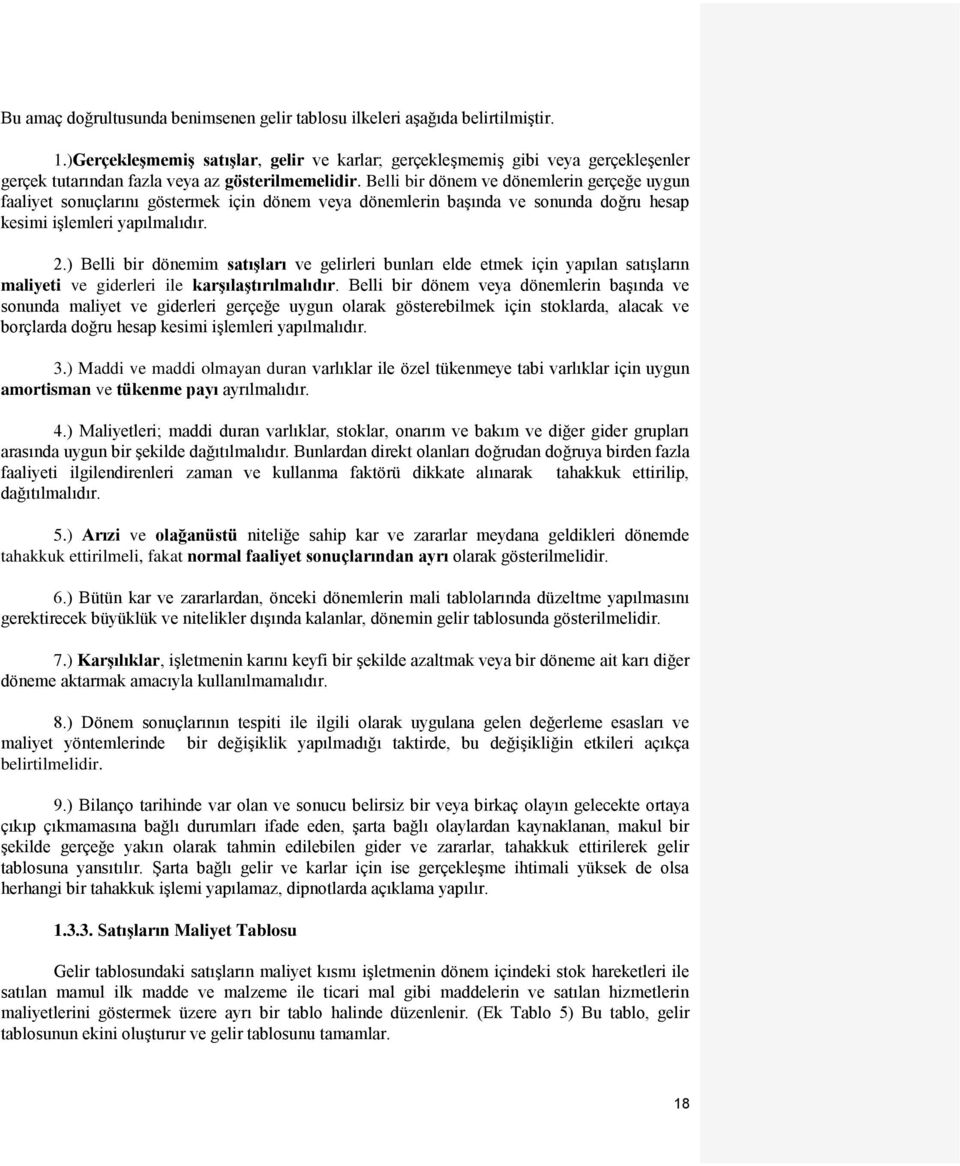 Bu amaç doğrultusunda benimsenen gelir tablosu ilkeleri aşağıda belirtilmiştir.

1.)Gerçekleşmemiş satışlar, gelir ve karlar; gerçekleşmemiş gibi veya gerçekleşenler gerçek tutarından fazla veya az gösterilmemelidir. Belli bir dönem ve dönemlerin gerçeğe uygun faaliyet sonuçlarını göstermek için dönem veya dönemlerin başında ve sonunda doğru hesap kesimi işlemleri yapılmalıdır.

2.) Belli bir dönemim satışları ve gelirleri bunları elde etmek için yapılan satışların maliyeti ve giderleri ile karşılaştırılmalıdır. Belli bir dönem veya dönemlerin başında ve sonunda maliyet ve giderleri gerçeğe uygun olarak gösterebilmek için stoklarda, alacak ve borçlarda doğru hesap kesimi işlemleri yapılmalıdır.

3.) Maddi ve maddi olmayan duran varlıklar ile özel tükenmeye tabi varlıklar için uygun amortisman ve tükenme payı ayrılmalıdır.

4.) Maliyetleri; maddi duran varlıklar, stoklar, onarım ve bakım ve diğer gider grupları arasında uygun bir şekilde dağıtılmalıdır. Bunlardan direkt olanları doğrudan doğruya birden fazla faaliyeti ilgilendirenleri zaman ve kullanma faktörü dikkate alınarak tahakkuk ettirilip, dağıtılmalıdır.

5.) Arızi ve olağanüstü niteliğe sahip kar ve zararlar meydana geldikleri dönemde tahakkuk ettirilmeli, fakat normal faaliyet sonuçlarından ayrı olarak gösterilmelidir.

6.) Bütün kar ve zararlardan, önceki dönemlerin mali tablolarında düzeltme yapılmasını gerektirecek büyüklük ve nitelikler dışında kalanlar, dönemin gelir tablosunda gösterilmelidir.

7.) Karşılıklar, işletmenin karını keyfi bir şekilde azaltmak veya bir döneme ait karı diğer döneme aktarmak amacıyla kullanılmamalıdır.

8.) Dönem sonuçlarının tespiti ile ilgili olarak uygulana gelen değerleme esasları ve maliyet yöntemlerinde bir değişiklik yapılmadığı taktirde, bu değişikliğin etkileri açıkça belirtilmelidir.

9.) Bilanço tarihinde var olan ve sonucu belirsiz bir veya birkaç olayın gelecekte ortaya çıkıp çıkmamasına bağlı durumları ifade eden, şarta bağlı olaylardan kaynaklanan, makul bir şekilde gerçeğe yakın olarak tahmin edilebilen gider ve zararlar, tahakkuk ettirilerek gelir tablosuna yansıtılır. Şarta bağlı gelir ve karlar için ise gerçekleşme ihtimali yüksek de olsa herhangi bir tahakkuk işlemi yapılamaz, dipnotlarda açıklama yapılır.

1.3.3. Satışların Maliyet Tablosu

Gelir tablosundaki satışların maliyet kısmı işletmenin dönem içindeki stok hareketleri ile satılan mamul ilk madde ve malzeme ile ticari mal gibi maddelerin ve satılan hizmetlerin maliyetlerini göstermek üzere ayrı bir tablo halinde düzenlenir. (Ek Tablo 5) Bu tablo, gelir tablosunun ekini oluşturur ve gelir tablosunu tamamlar.

18